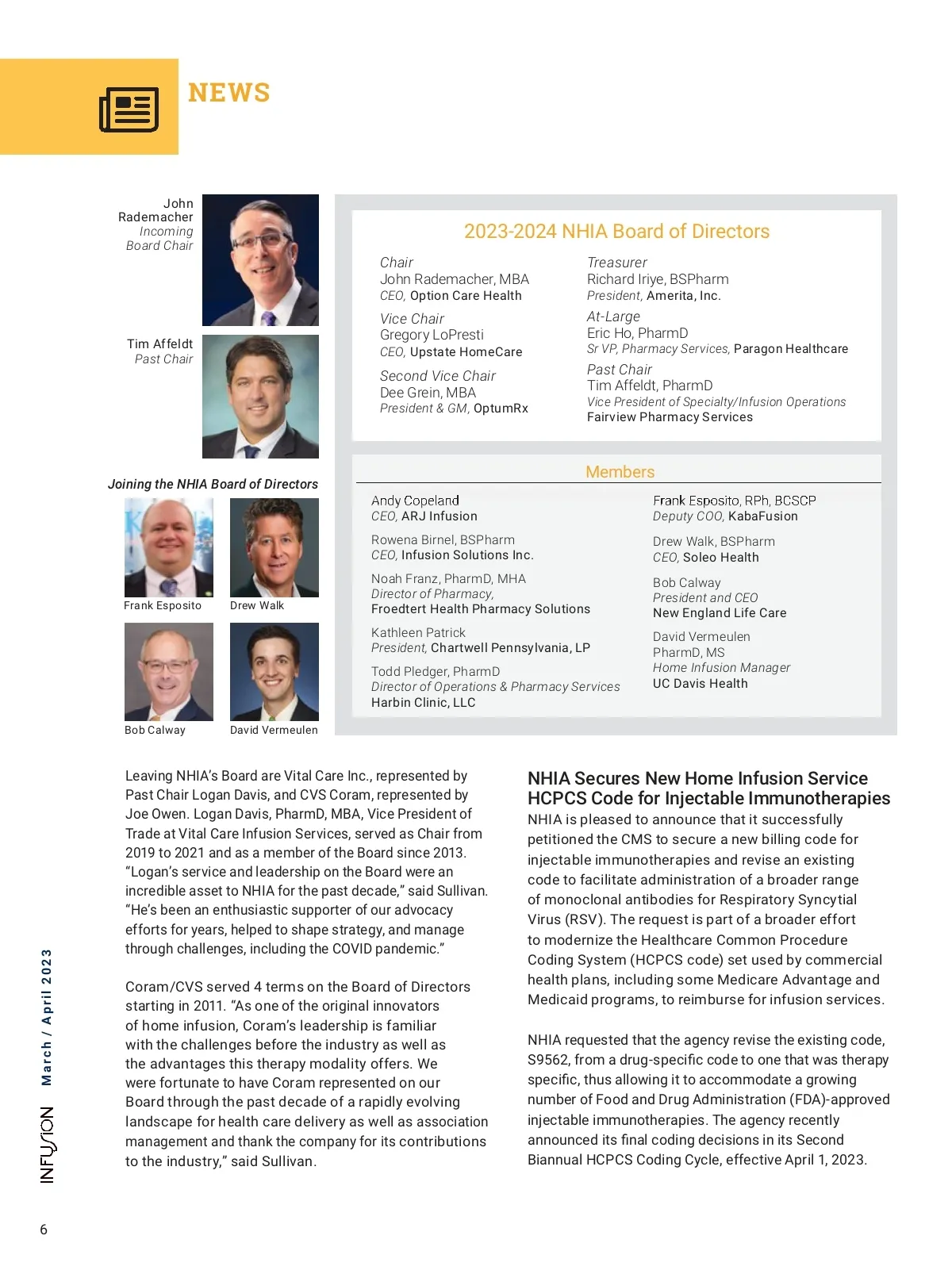 NEWS

John Rademacher
Incoming Board Chair

Tim Affeldt
Past Chair

Joining the NHIA Board of Directors

Frank Esposito

Drew Walk

Bob Calway

David Vermeulen

2023-2024 NHIA Board of Directors

Chair
John Rademacher, MBA
CEO, Option Care Health

Vice Chair
Gregory LoPresti
CEO, Upstate HomeCare

Second Vice Chair
Dee Grein, MBA
President & GM, OptumRx

Treasurer
Richard Iriye, BSPharm
President, Amerita, Inc.

At-Large
Eric Ho, PharmD
Sr VP, Pharmacy Services, Paragon Healthcare

Past Chair
Tim Affeldt, PharmD
Vice President of Specialty/Infusion Operations
Fairview Pharmacy Services

Members

Andy Copeland
CEO, ARJ Infusion

Rowena Birnel, BSPharm
CEO, Infusion Solutions Inc.

Noah Franz, PharmD, MHA
Director of Pharmacy,
Froedtert Health Pharmacy Solutions

Kathleen Patrick
President, Chartwell Pennsylvania, LP

Todd Pledger, PharmD
Director of Operations & Pharmacy Services
Harbin Clinic, LLC

Frank Esposito, RPh, BCSCP
Deputy COO, KabaFusion

Drew Walk, BSPharm
CEO, Soleo Health

Bob Calway
President and CEO
New England Life Care

David Vermeulen
PharmD, MS
Home Infusion Manager
UC Davis Health

Leaving NHIA's Board are Vital Care Inc., represented by Past Chair Logan Davis, and CVS Coram, represented by Joe Owen. Logan Davis, PharmD, MBA, Vice President of Trade at Vital Care Infusion Services, served as Chair from 2019 to 2021 and as a member of the Board since 2013. "Logan's service and leadership on the Board were an incredible asset to NHIA for the past decade," said Sullivan. "He's been an enthusiastic supporter of our advocacy efforts for years, helped to shape strategy, and manage through challenges, including the COVID pandemic."

Coram/CVS served 4 terms on the Board of Directors starting in 2011. "As one of the original innovators of home infusion, Coram's leadership is familiar with the challenges before the industry as well as the advantages this therapy modality offers. We were fortunate to have Coram represented on our Board through the past decade of a rapidly evolving landscape for health care delivery as well as association management and thank the company for its contributions to the industry," said Sullivan.

NHIA Secures New Home Infusion Service HCPCS Code for Injectable Immunotherapies
NHIA is pleased to announce that it successfully petitioned the CMS to secure a new billing code for injectable immunotherapies and revise an existing code to facilitate administration of a broader range of monoclonal antibodies for Respiratory Syncytial Virus (RSV). The request is part of a broader effort to modernize the Healthcare Common Procedure Coding System (HCPCS code) set used by commercial health plans, including some Medicare Advantage and Medicaid programs, to reimburse for infusion services.

NHIA requested that the agency revise the existing code, S9562, from a drug-specific code to one that was therapy specific, thus allowing it to accommodate a growing number of Food and Drug Administration (FDA)-approved injectable immunotherapies. The agency recently announced its final coding decisions in its Second Biannual HCPCS Coding Cycle, effective April 1, 2023.

INFUSION March / April 2023

6